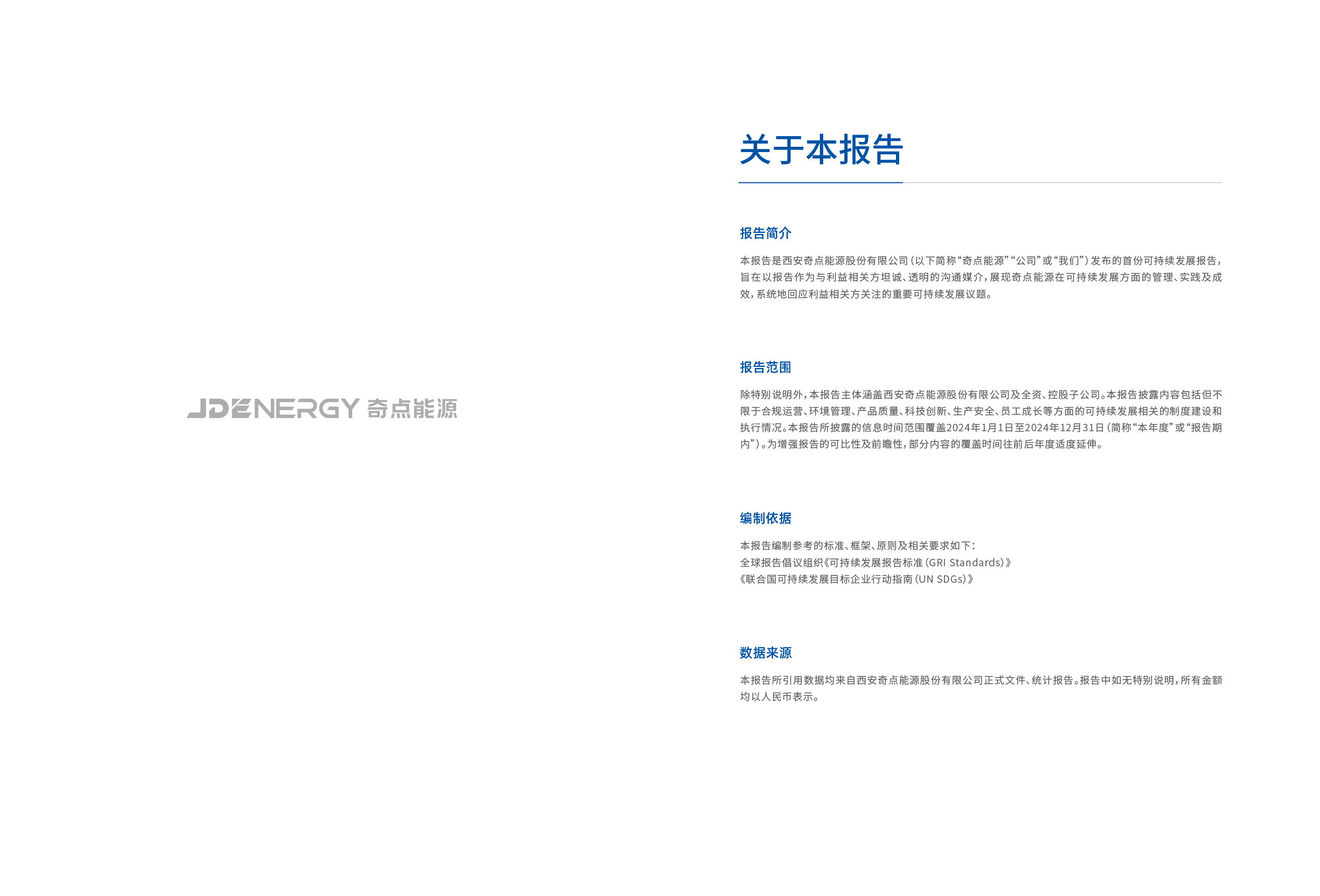 JDENERGY 奇点能源

关于本报告

报告简介

本报告是西安奇点能源股份有限公司（以下简称“奇点能源”“公司”或“我们”）发布的首份可持续发展报告，旨在以报告作为与利益相关方坦诚、透明的沟通媒介，展现奇点能源在可持续发展方面的管理、实践及成效，系统地回应利益相关方关注的重要可持续发展议题。

报告范围

除特别说明外，本报告主体涵盖西安奇点能源股份有限公司及全资、控股子公司。本报告披露内容包括但不限于合规运营、环境管理、产品质量、科技创新、生产安全、员工成长等方面的可持续发展相关的制度建设和执行情况。本报告所披露的信息时间范围覆盖2024年1月1日至2024年12月31日（简称“本年度”或“报告期内”）。为增强报告的可比性及前瞻性，部分内容的覆盖时间往前后年度适度延伸。

编制依据

本报告编制参考的标准、框架、原则及相关要求如下：
全球报告倡议组织《可持续发展报告标准（GRI Standards）》
《联合国可持续发展目标企业行动指南（UN SDGs）》

数据来源

本报告所引用数据均来自西安奇点能源股份有限公司正式文件、统计报告。报告中如无特别说明，所有金额均以人民币表示。